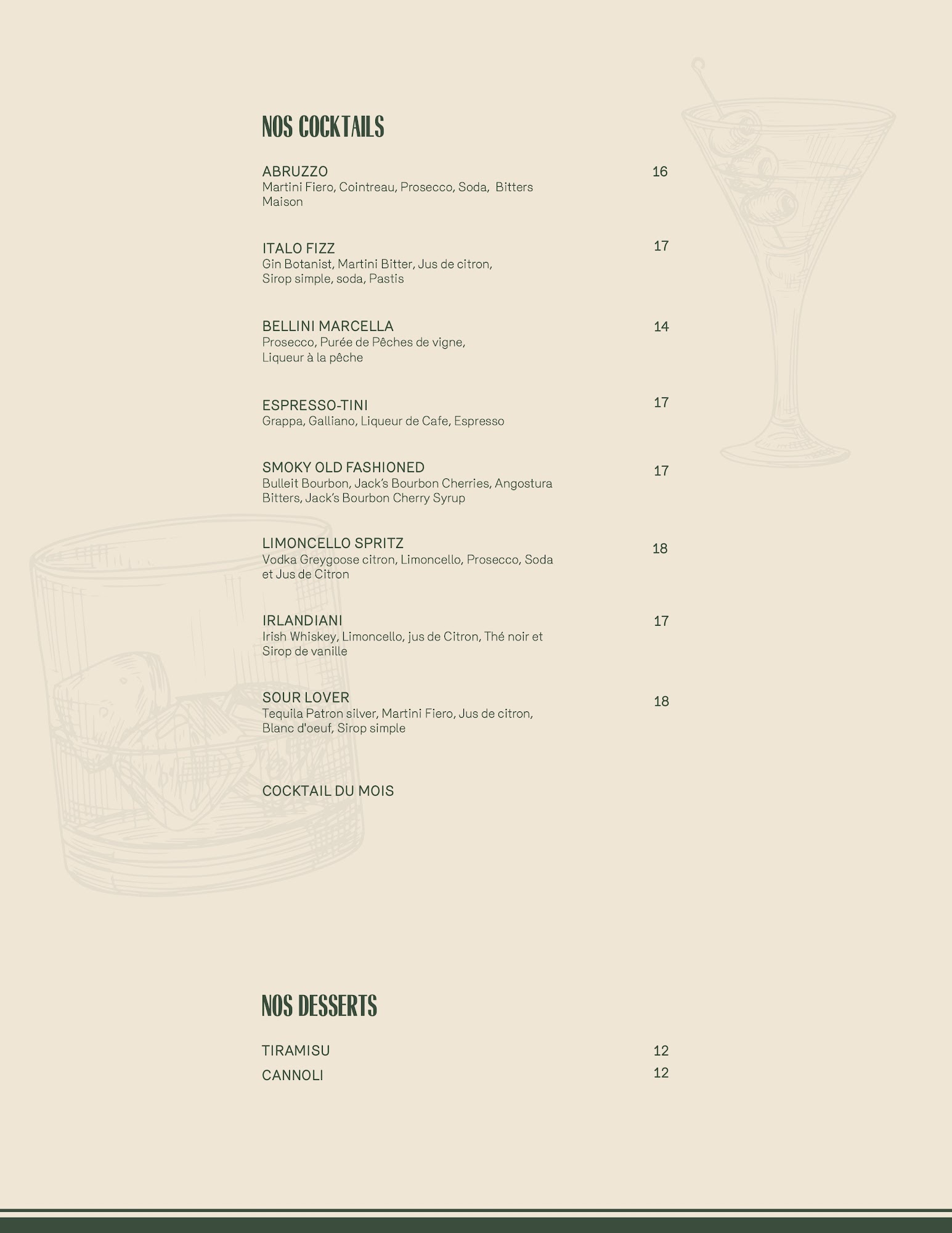 NOS COCKTAILS

ABRUZZO 16
Martini Fiero, Cointreau, Prosecco, Soda, Bitters Maison

ITALO FIZZ 17
Gin Botanist, Martini Bitter, Jus de citron, Sirop simple, soda, Pastis

BELLINI MARCELLA 14
Prosecco, Purée de Pêches de vigne, Liqueur à la pêche

ESPRESSO-TINI 17
Grappa, Galliano, Liqueur de Cafe, Espresso

SMOKY OLD FASHIONED 17
Bulleit Bourbon, Jack's Bourbon Cherries, Angostura Bitters, Jack's Bourbon Cherry Syrup

LIMONCELLO SPRITZ 18
Vodka Greygoose citron, Limoncello, Prosecco, Soda et Jus de Citron

IRLANDIANI 17
Irish Whiskey, Limoncello, jus de Citron, Thé noir et Sirop de vanille

SOUR LOVER 18
Tequila Patron silver, Martini Fiero, Jus de citron, Blanc d'oeuf, Sirop simple

COCKTAIL DU MOIS

NOS DESSERTS

TIRAMISU 12
CANNOLI 12